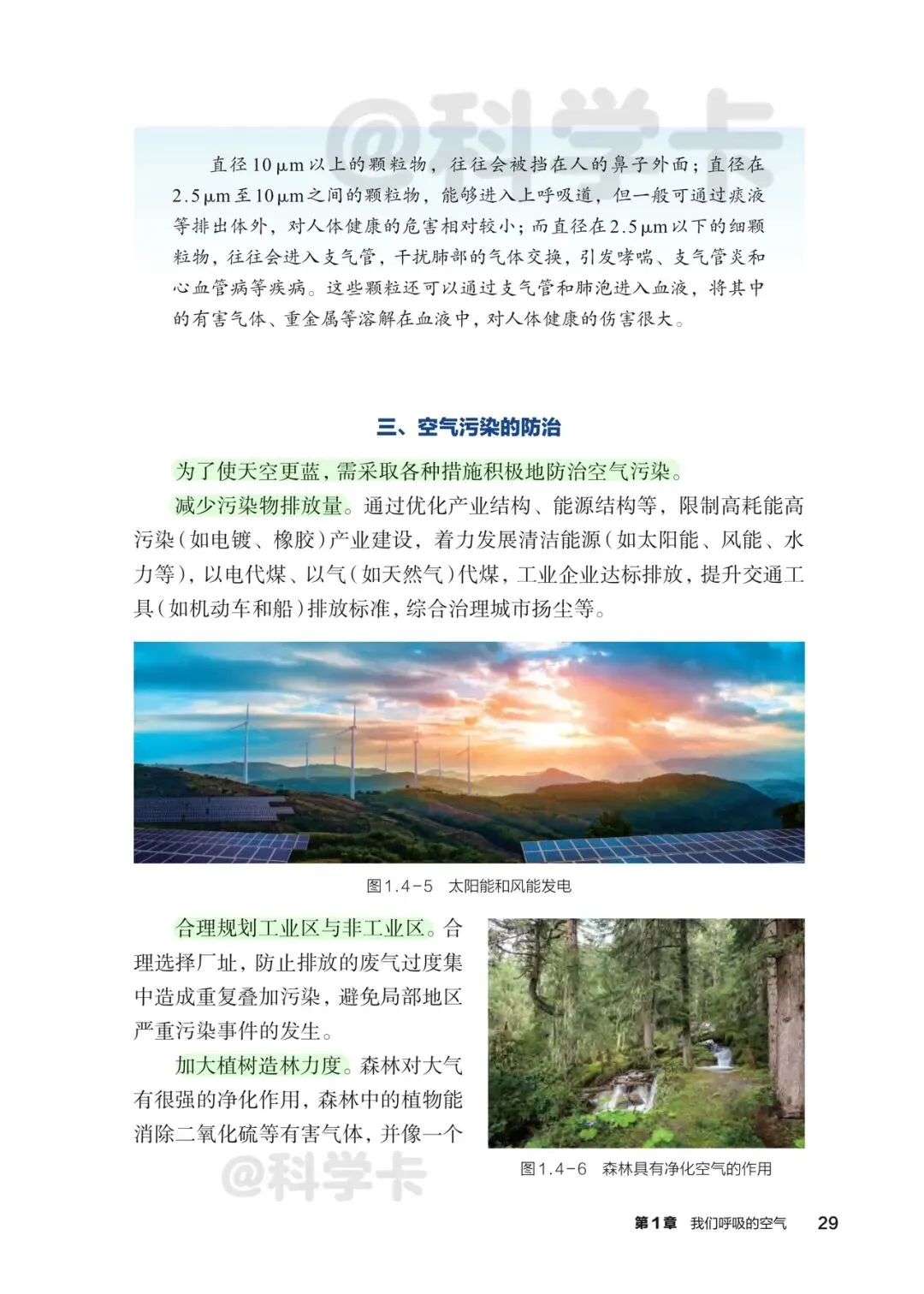 @科学卡

直径10 μm以上的颗粒物，往往会被挡在人的鼻子外面；直径在2.5 μm至10 μm之间的颗粒物，能够进入上呼吸道，但一般可通过痰液等排出体外，对人体健康的危害相对较小；而直径在2.5 μm以下的细颗粒物，往往会进入支气管，干扰肺部的气体交换，引发哮喘、支气管炎和心血管病等疾病。这些颗粒还可以通过支气管和肺泡进入血液，将其中的有害气体、重金属等溶解在血液中，对人体健康的伤害很大。

三、空气污染的防治

为了使天空更蓝，需采取各种措施积极地防治空气污染。

减少污染物排放量。通过优化产业结构、能源结构等，限制高耗能高污染（如电镀、橡胶）产业建设，着力发展清洁能源（如太阳能、风能、水力等），以电代煤、以气（如天然气）代煤，工业企业达标排放，提升交通工具（如机动车和船）排放标准，综合治理城市扬尘等。

图1.4-5　太阳能和风能发电

合理规划工业区与非工业区。合理选择厂址，防止排放的废气过度集中造成重复叠加污染，避免局部地区严重污染事件的发生。

加大植树造林力度。森林对大气有很强的净化作用，森林中的植物能消除二氧化硫等有害气体，并像一个

图1.4-6　森林具有净化空气的作用

@科学卡

第1章　我们呼吸的空气　29